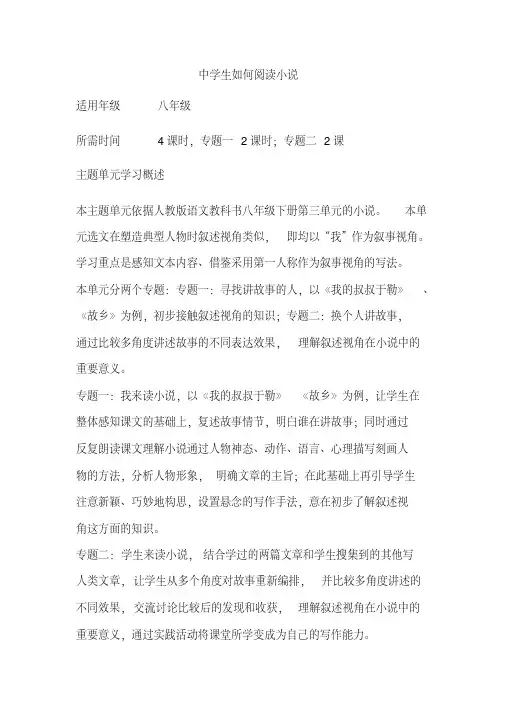 中学生如何阅读小说

适用年级　　八年级

所需时间　　4 课时，专题一 2 课时；专题二 2 课

主题单元学习概述

本主题单元依据人教版语文教科书八年级下册第三单元的小说。　本单元选文在塑造典型人物时叙述视角类似，　即均以“我”作为叙事视角。学习重点是感知文本内容、借鉴采用第一人称作为叙事视角的写法。

本单元分两个专题：专题一：寻找讲故事的人，以《我的叔叔于勒》　、《故乡》为例，初步接触叙述视角的知识；专题二：换个人讲故事，通过比较多角度讲述故事的不同表达效果，　理解叙述视角在小说中的重要意义。

专题一：我来读小说，以《我的叔叔于勒》　《故乡》为例，让学生在整体感知课文的基础上，复述故事情节，明白谁在讲故事；同时通过反复朗读课文理解小说通过人物神态、动作、语言、心理描写刻画人物的方法，分析人物形象，　明确文章的主旨；在此基础上再引导学生注意新颖、巧妙地构思，设置悬念的写作手法，意在初步了解叙述视角这方面的知识。

专题二：学生来读小说，　结合学过的两篇文章和学生搜集到的其他写人类文章，让学生从多个角度对故事重新编排，　并比较多角度讲述的不同效果，交流讨论比较后的发现和收获，　理解叙述视角在小说中的重要意义，通过实践活动将课堂所学变成为自己的写作能力。